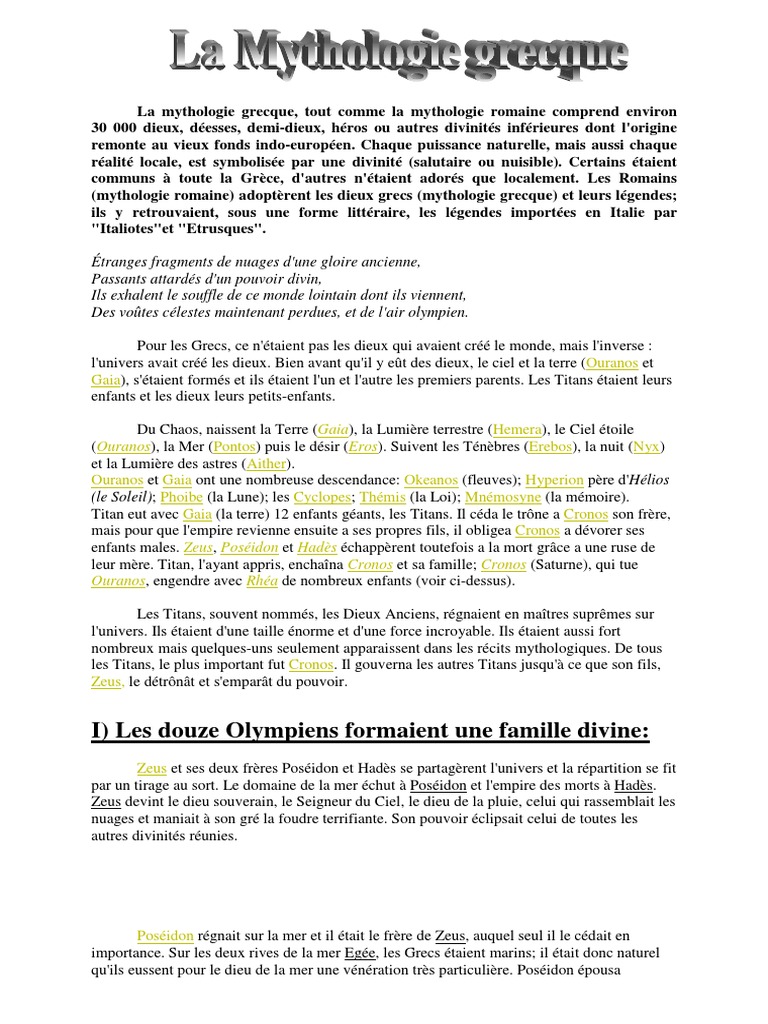 La Mythologie grecque

La mythologie grecque, tout comme la mythologie romaine comprend environ 30 000 dieux, déesses, demi-dieux, héros ou autres divinités inférieures dont l'origine remonte au vieux fonds indo-européen. Chaque puissance naturelle, mais aussi chaque réalité locale, est symbolisée par une divinité (salutaire ou nuisible). Certains étaient communs à toute la Grèce, d'autres n'étaient adorés que localement. Les Romains (mythologie romaine) adoptèrent les dieux grecs (mythologie grecque) et leurs légendes; ils y retrouvaient, sous une forme littéraire, les légendes importées en Italie par "Italiotes"et "Etrusques".

Étranges fragments de nuages d'une gloire ancienne,
Passants attardés d'un pouvoir divin,
Ils exhalent le souffle de ce monde lointain dont ils viennent,
Des voûtes célestes maintenant perdues, et de l'air olympien.

Pour les Grecs, ce n'étaient pas les dieux qui avaient créé le monde, mais l'inverse : l'univers avait créé les dieux. Bien avant qu'il y eût des dieux, le ciel et la terre (Ouranos et Gaia), s'étaient formés et ils étaient l'un et l'autre les premiers parents. Les Titans étaient leurs enfants et les dieux leurs petits-enfants.

Du Chaos, naissent la Terre (Gaia), la Lumière terrestre (Hemera), le Ciel étoile (Ouranos), la Mer (Pontos) puis le désir (Eros). Suivent les Ténèbres (Erebos), la nuit (Nyx) et la Lumière des astres (Aither).
Ouranos et Gaia ont une nombreuse descendance: Okeanos (fleuves); Hyperion père d'Hélios (le Soleil); Phoibe (la Lune); les Cyclopes; Thémis (la Loi); Mnémosyne (la mémoire).
Titan eut avec Gaia (la terre) 12 enfants géants, les Titans. Il céda le trône a Cronos son frère, mais pour que l'empire revienne ensuite a ses propres fils, il obligea Cronos a dévorer ses enfants males. Zeus, Poséidon et Hadès échappèrent toutefois a la mort grâce a une ruse de leur mère. Titan, l'ayant appris, enchaîna Cronos et sa famille; Cronos (Saturne), qui tue Ouranos, engendre avec Rhéa de nombreux enfants (voir ci-dessus).

Les Titans, souvent nommés, les Dieux Anciens, régnaient en maîtres suprêmes sur l'univers. Ils étaient d'une taille énorme et d'une force incroyable. Ils étaient aussi fort nombreux mais quelques-uns seulement apparaissent dans les récits mythologiques. De tous les Titans, le plus important fut Cronos. Il gouverna les autres Titans jusqu'à ce que son fils, Zeus, le détrônât et s'emparât du pouvoir.

I) Les douze Olympiens formaient une famille divine:

Zeus et ses deux frères Poséidon et Hadès se partagèrent l'univers et la répartition se fit par un tirage au sort. Le domaine de la mer échut à Poséidon et l'empire des morts à Hadès. Zeus devint le dieu souverain, le Seigneur du Ciel, le dieu de la pluie, celui qui rassemblait les nuages et maniait à son gré la foudre terrifiante. Son pouvoir éclipsait celui de toutes les autres divinités réunies.

Poséidon régnait sur la mer et il était le frère de Zeus, auquel seul il le cédait en importance. Sur les deux rives de la mer Egée, les Grecs étaient marins; il était donc naturel qu'ils eussent pour le dieu de la mer une vénération très particulière. Poséidon épousa